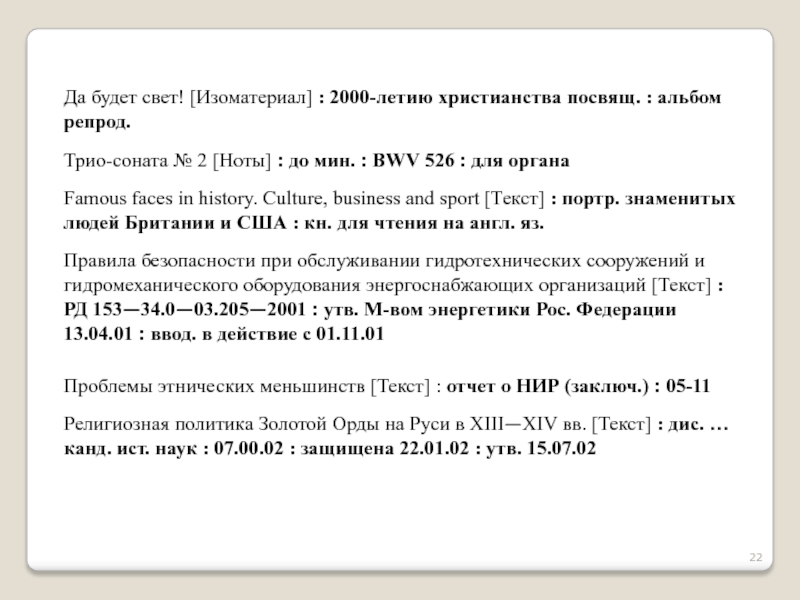 Да будет свет! [Изоматериал] : 2000-летию христианства посвящ. : альбом репрод.

Трио-соната № 2 [Ноты] : до мин. : BWV 526 : для органа

Famous faces in history. Culture, business and sport [Текст] : портр. знаменитых людей Британии и США : кн. для чтения на англ. яз.

Правила безопасности при обслуживании гидротехнических сооружений и гидромеханического оборудования энергоснабжающих организаций [Текст] : РД 153—34.0—03.205—2001 : утв. М-вом энергетики Рос. Федерации 13.04.01 : ввод. в действие с 01.11.01

Проблемы этнических меньшинств [Текст] : отчет о НИР (заключ.) : 05-11

Религиозная политика Золотой Орды на Руси в XIII—XIV вв. [Текст] : дис. … канд. ист. наук : 07.00.02 : защищена 22.01.02 : утв. 15.07.02

22